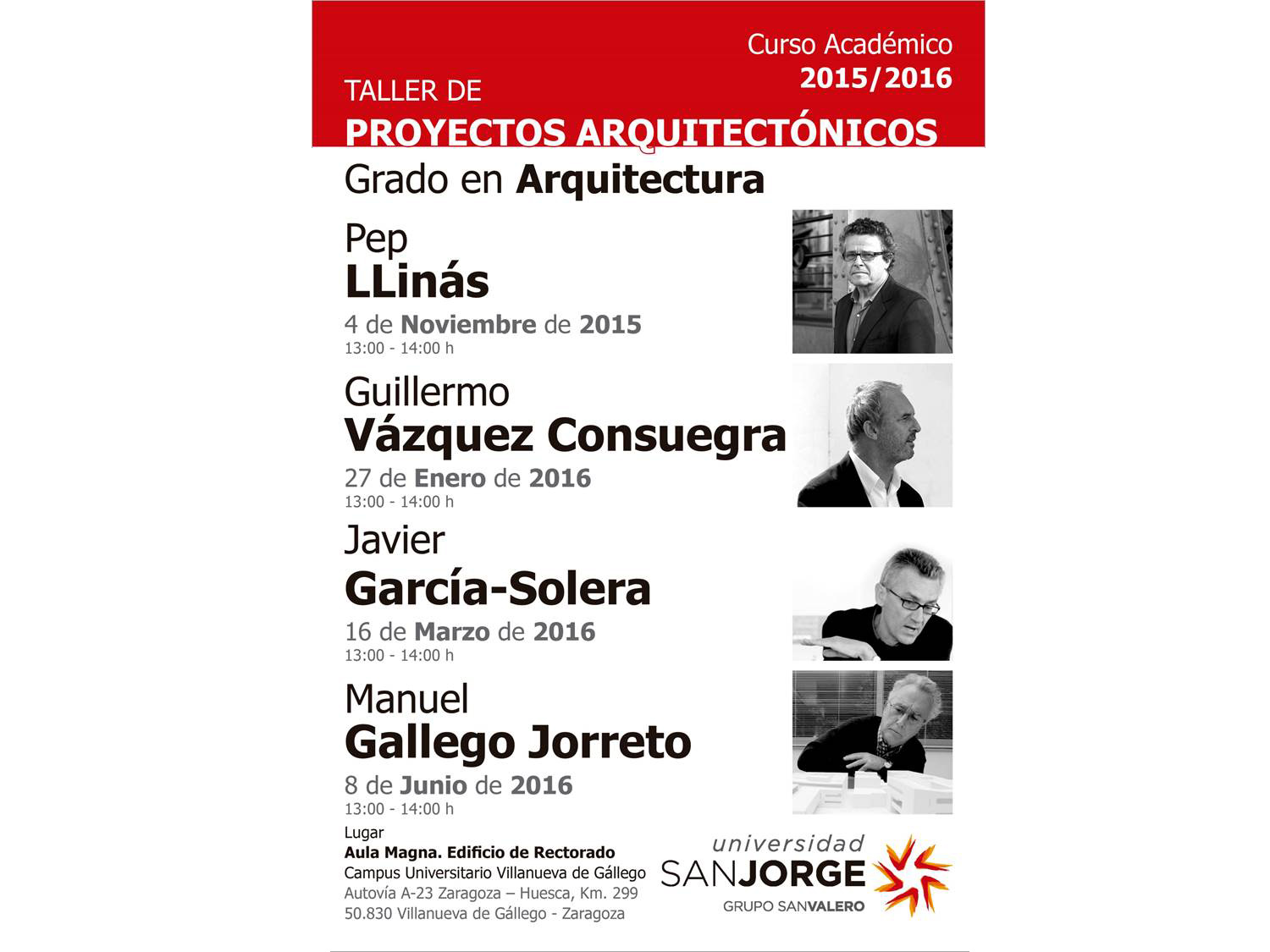 Curso Académico
2015/2016

TALLER DE
PROYECTOS ARQUITECTÓNICOS

Grado en Arquitectura

Pep
LLinás
4 de Noviembre de 2015
13:00 - 14:00 h

Guillermo
Vázquez Consuegra
27 de Enero de 2016
13:00 - 14:00 h

Javier
García-Solera
16 de Marzo de 2016
13:00 - 14:00 h

Manuel
Gallego Jorreto
8 de Junio de 2016
13:00 - 14:00 h

Lugar
Aula Magna. Edificio de Rectorado
Campus Universitario Villanueva de Gállego
Autovía A-23 Zaragoza – Huesca, Km. 299
50.830 Villanueva de Gállego - Zaragoza

universidad
SANJORGE
GRUPO SANVALERO